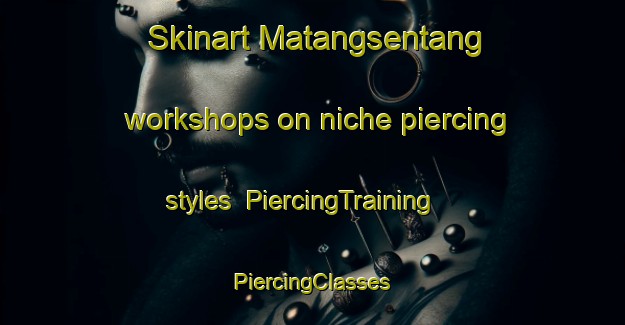 Skinart Matangsentang workshops on niche piercing styles  PiercingTraining PiercingClasses